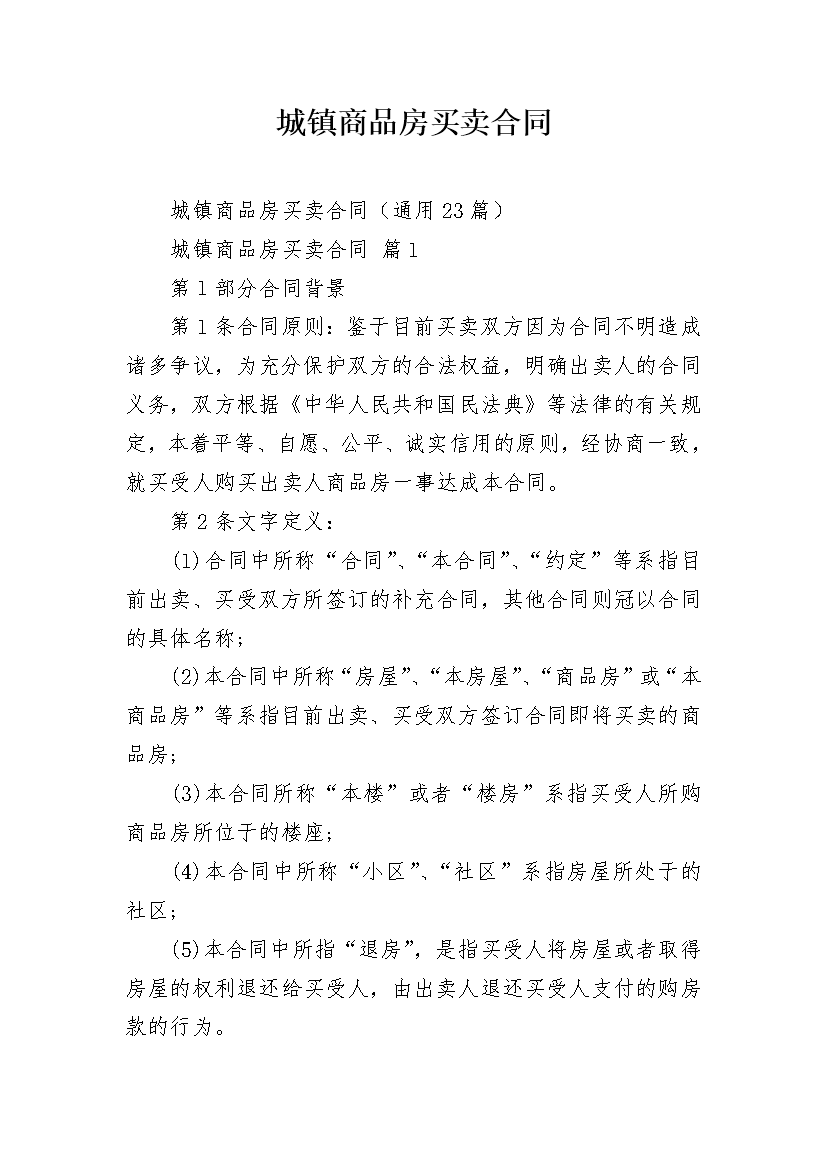 城镇商品房买卖合同

城镇商品房买卖合同（通用23篇）

城镇商品房买卖合同 篇1

第1部分合同背景

第1条合同原则：鉴于目前买卖双方因为合同不明造成诸多争议，为充分保护双方的合法权益，明确出卖人的合同义务，双方根据《中华人民共和国民法典》等法律的有关规定，本着平等、自愿、公平、诚实信用的原则，经协商一致，就买受人购买出卖人商品房一事达成本合同。

第2条文字定义：

(1)合同中所称“合同”、“本合同”、“约定”等系指目前出卖、买受双方所签订的补充合同，其他合同则冠以合同的具体名称；

(2)本合同中所称“房屋”、“本房屋”、“商品房”或“本商品房”等系指目前出卖、买受双方签订合同即将买卖的商品房；

(3)本合同所称“本楼”或者“楼房”系指买受人所购商品房所位于的楼座；

(4)本合同中所称“小区”、“社区”系指房屋所处于的社区；

(5)本合同中所指“退房”，是指买受人将房屋或者取得房屋的权利退还给买受人，由出卖人退还买受人支付的购房款的行为。